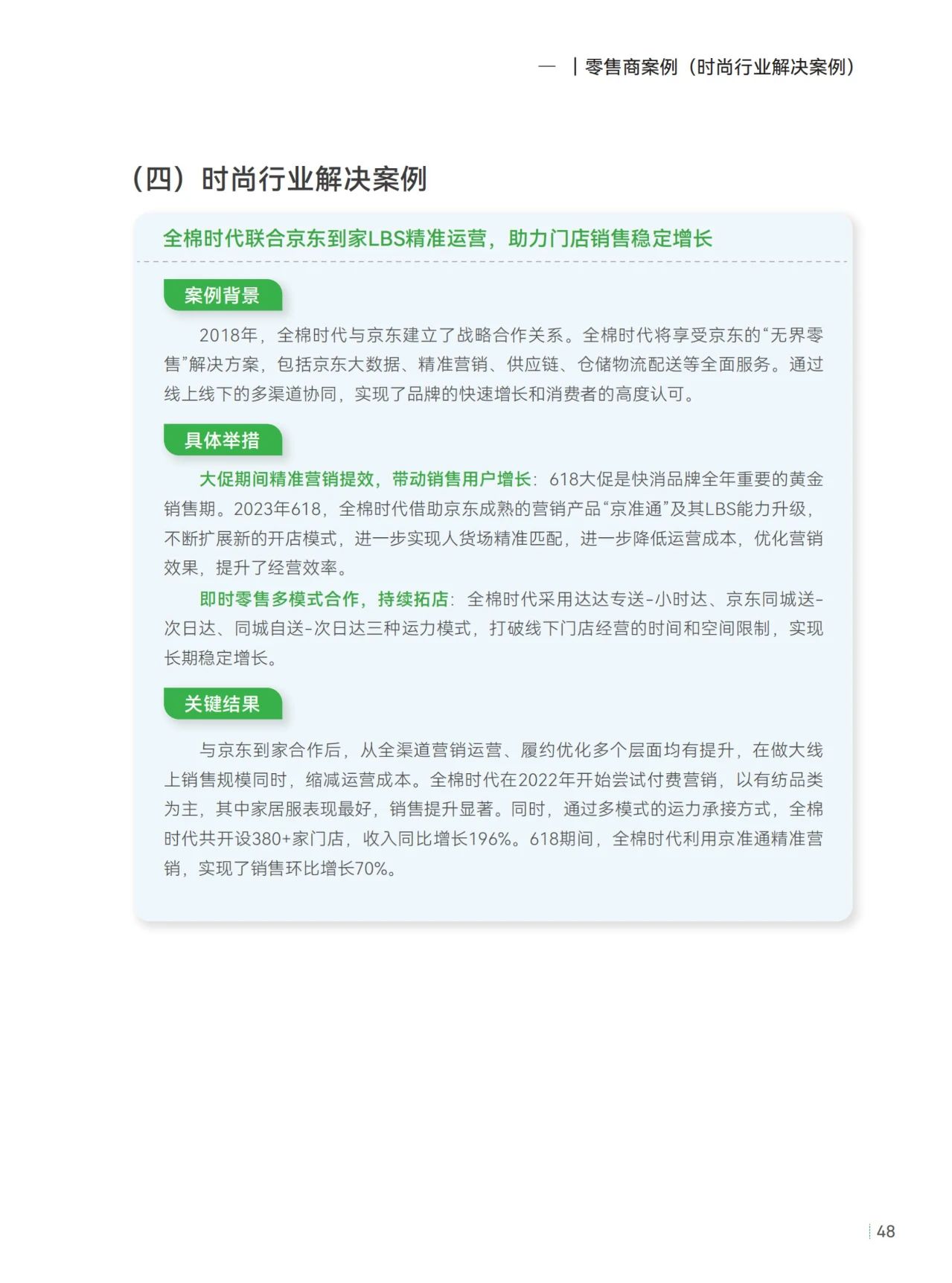 — | 零售商案例（时尚行业解决案例）

（四）时尚行业解决案例

全棉时代联合京东到家LBS精准运营，助力门店销售稳定增长

案例背景

2018年，全棉时代与京东建立了战略合作关系。全棉时代将享受京东的“无界零售”解决方案，包括京东大数据、精准营销、供应链、仓储物流配送等全面服务。通过线上线下的多渠道协同，实现了品牌的快速增长和消费者的高度认可。

具体举措

大促期间精准营销提效，带动销售用户增长：618大促是快消品牌全年重要的黄金销售期。2023年618，全棉时代借助京东成熟的营销产品“京准通”及其LBS能力升级，不断扩展新的开店模式，进一步实现人货场精准匹配，进一步降低运营成本，优化营销效果，提升了经营效率。

即时零售多模式合作，持续拓店：全棉时代采用达达专送-小时达、京东同城送-次日达、同城自送-次日达三种运力模式，打破线下门店经营的时间和空间限制，实现长期稳定增长。

关键结果

与京东到家合作后，从全渠道营销运营、履约优化多个层面均有提升，在做大线上销售规模同时，缩减运营成本。全棉时代在2022年开始尝试付费营销，以有纺品类为主，其中家居服表现最好，销售提升显著。同时，通过多模式的运力承接方式，全棉时代共开设380+家门店，收入同比增长196%。618期间，全棉时代利用京准通精准营销，实现了销售环比增长70%。

48